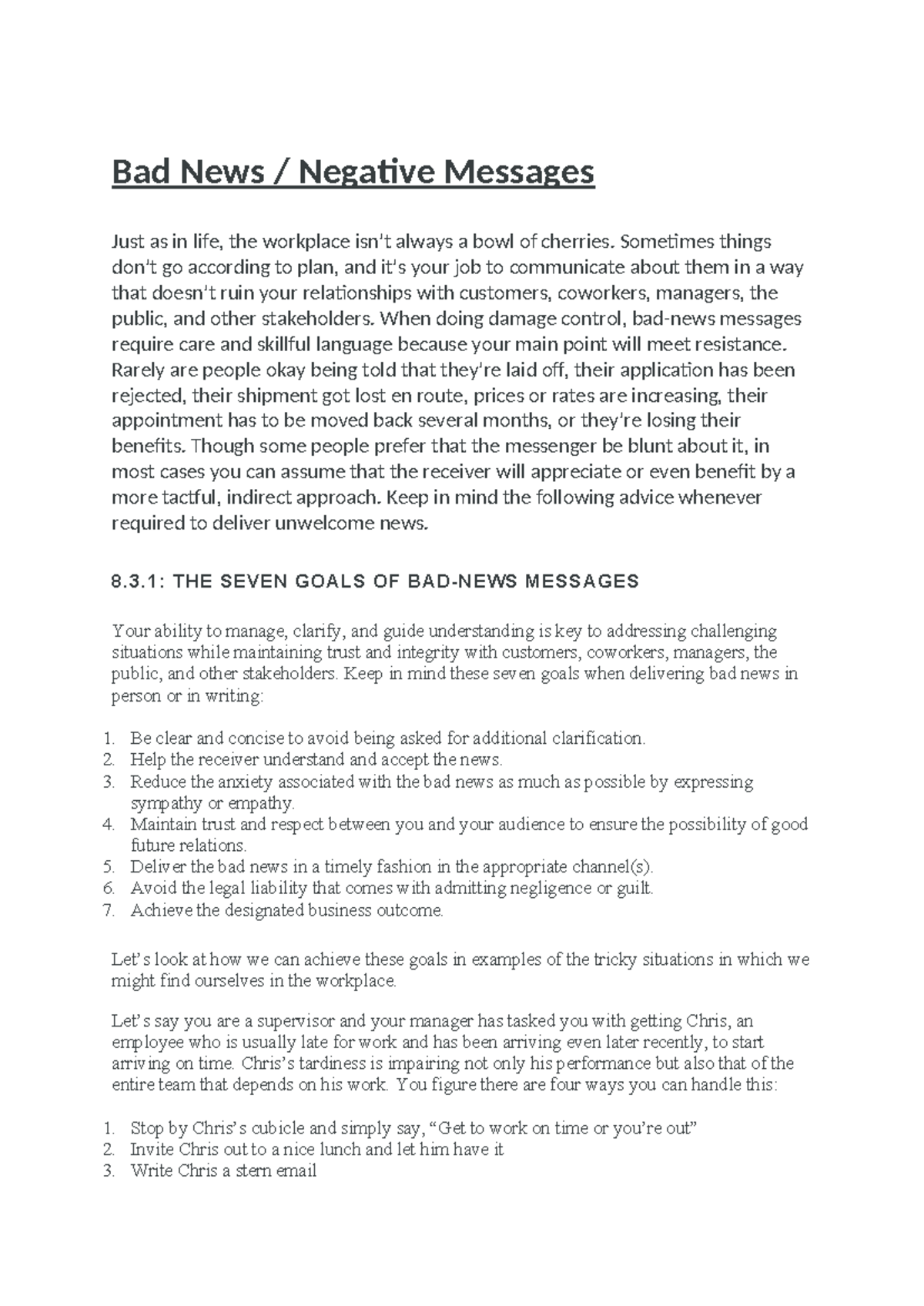 Bad News / Negative Messages

Just as in life, the workplace isn't always a bowl of cherries. Sometimes things don't go according to plan, and it's your job to communicate about them in a way that doesn't ruin your relationships with customers, coworkers, managers, the public, and other stakeholders. When doing damage control, bad-news messages require care and skillful language because your main point will meet resistance. Rarely are people okay being told that they're laid off, their application has been rejected, their shipment got lost en route, prices or rates are increasing, their appointment has to be moved back several months, or they're losing their benefits. Though some people prefer that the messenger be blunt about it, in most cases you can assume that the receiver will appreciate or even benefit by a more tactful, indirect approach. Keep in mind the following advice whenever required to deliver unwelcome news.

8.3.1: THE SEVEN GOALS OF BAD-NEWS MESSAGES

Your ability to manage, clarify, and guide understanding is key to addressing challenging situations while maintaining trust and integrity with customers, coworkers, managers, the public, and other stakeholders. Keep in mind these seven goals when delivering bad news in person or in writing:

1. Be clear and concise to avoid being asked for additional clarification.
2. Help the receiver understand and accept the news.
3. Reduce the anxiety associated with the bad news as much as possible by expressing sympathy or empathy.
4. Maintain trust and respect between you and your audience to ensure the possibility of good future relations.
5. Deliver the bad news in a timely fashion in the appropriate channel(s).
6. Avoid the legal liability that comes with admitting negligence or guilt.
7. Achieve the designated business outcome.

Let's look at how we can achieve these goals in examples of the tricky situations in which we might find ourselves in the workplace.

Let's say you are a supervisor and your manager has tasked you with getting Chris, an employee who is usually late for work and has been arriving even later recently, to start arriving on time. Chris's tardiness is impairing not only his performance but also that of the entire team that depends on his work. You figure there are four ways you can handle this:

1. Stop by Chris's cubicle and simply say, "Get to work on time or you're out"
2. Invite Chris out to a nice lunch and let him have it
3. Write Chris a stern email